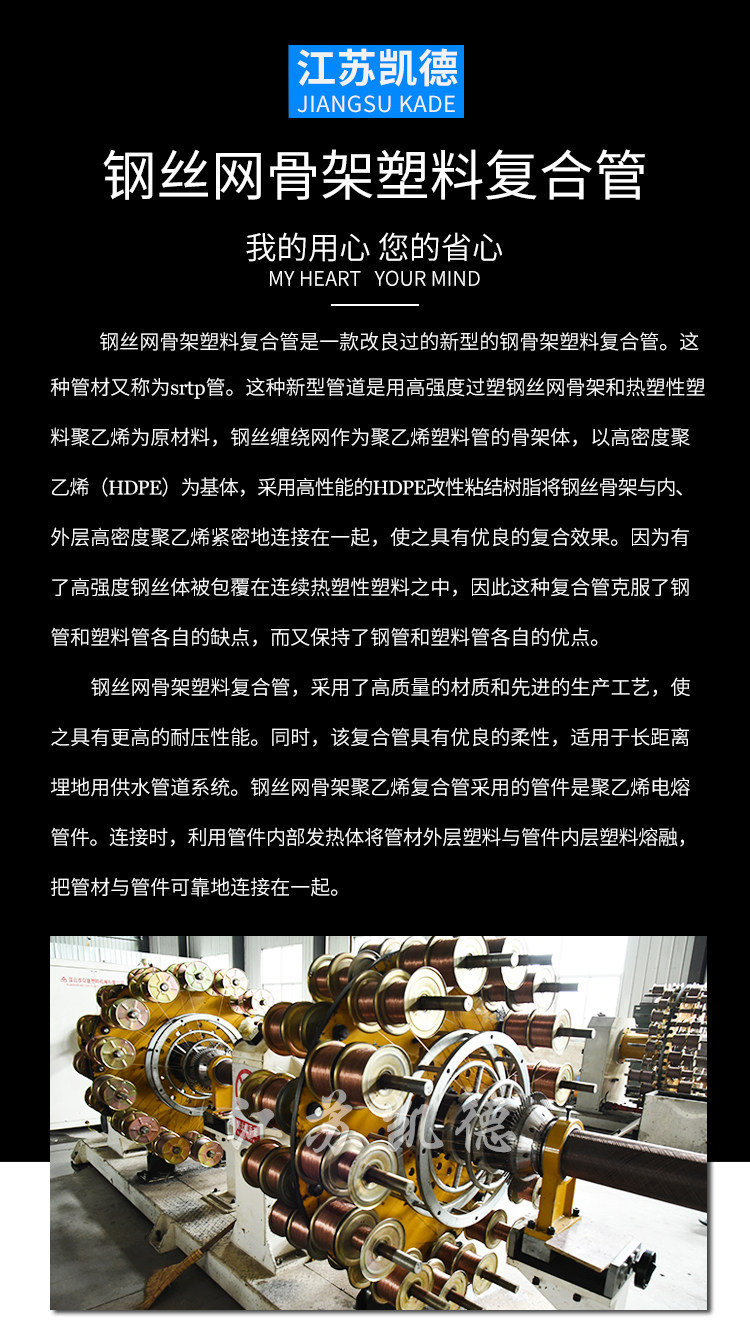 江苏凯德
JIANGSU KADE

钢丝网骨架塑料复合管

我的用心 您的省心
MY HEART YOUR MIND

钢丝网骨架塑料复合管是一款改良过的新型的钢骨架塑料复合管。这种管材又称为srtp管。这种新型管道是用高强度过塑钢丝网骨架和热塑性塑料聚乙烯为原材料，钢丝缠绕网作为聚乙烯塑料管的骨架体，以高密度聚乙烯（HDPE）为基体，采用高性能的HDPE改性粘结树脂将钢丝骨架与内、外层高密度聚乙烯紧密地连接在一起，使之具有优良的复合效果。因为有了高强度钢丝体被包覆在连续热塑性塑料之中，因此这种复合管克服了钢管和塑料管各自的缺点，而又保持了钢管和塑料管各自的优点。

钢丝网骨架塑料复合管，采用了高质量的材质和先进的生产工艺，使之具有更高的耐压性能。同时，该复合管具有优良的柔性，适用于长距离埋地用供水管道系统。钢丝网骨架聚乙烯复合管采用的管件是聚乙烯电熔管件。连接时，利用管件内部发热体将管材外层塑料与管件内层塑料熔融，把管材与管件可靠地连接在一起。

江苏凯德